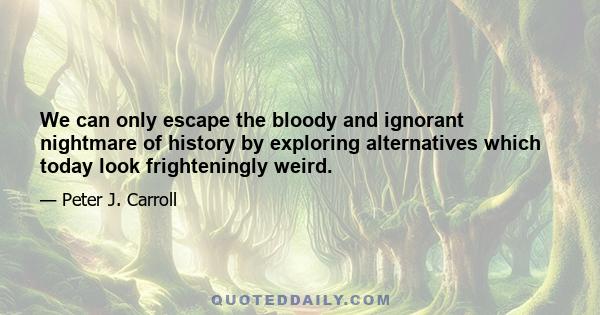 We can only escape the bloody and ignorant nightmare of history by exploring alternatives which today look frighteningly weird.

— Peter J. Carroll

QUOTEDDAILY.COM